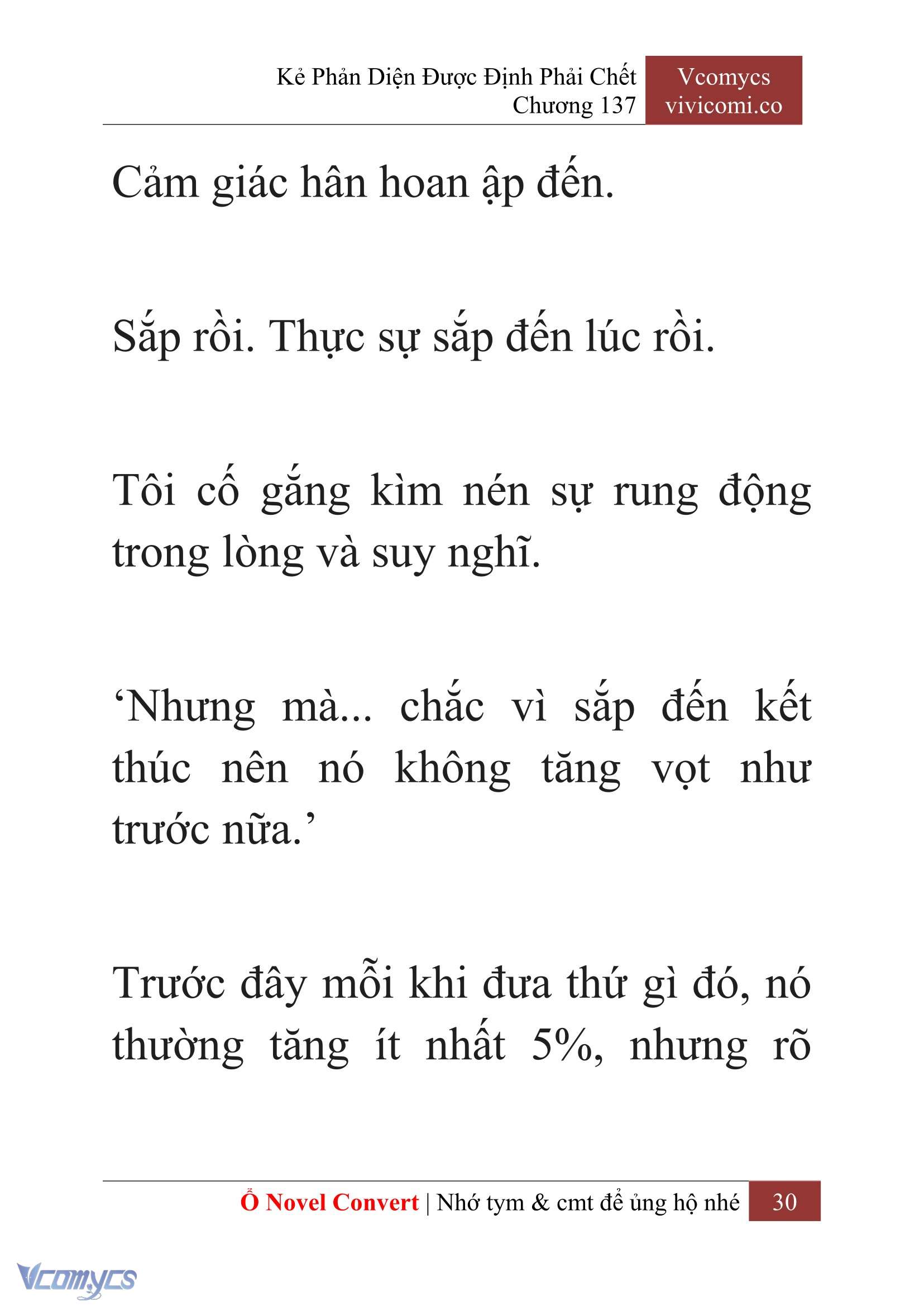 Kẻ Phản Diện Được Định Phải Chết
Chương 137

Vcomycs
vivicomi.co

Cảm giác hân hoan ập đến.

Sắp rồi. Thực sự sắp đến lúc rồi.

Tôi cố gắng kìm nén sự rung động trong lòng và suy nghĩ.

‘Nhưng mà... chắc vì sắp đến kết thúc nên nó không tăng vọt như trước nữa.’

Trước đây mỗi khi đưa thứ gì đó, nó thường tăng ít nhất 5%, nhưng rõ

Ổ Novel Convert | Nhớ tym & cmt để ủng hộ nhé 30

Vcomycs